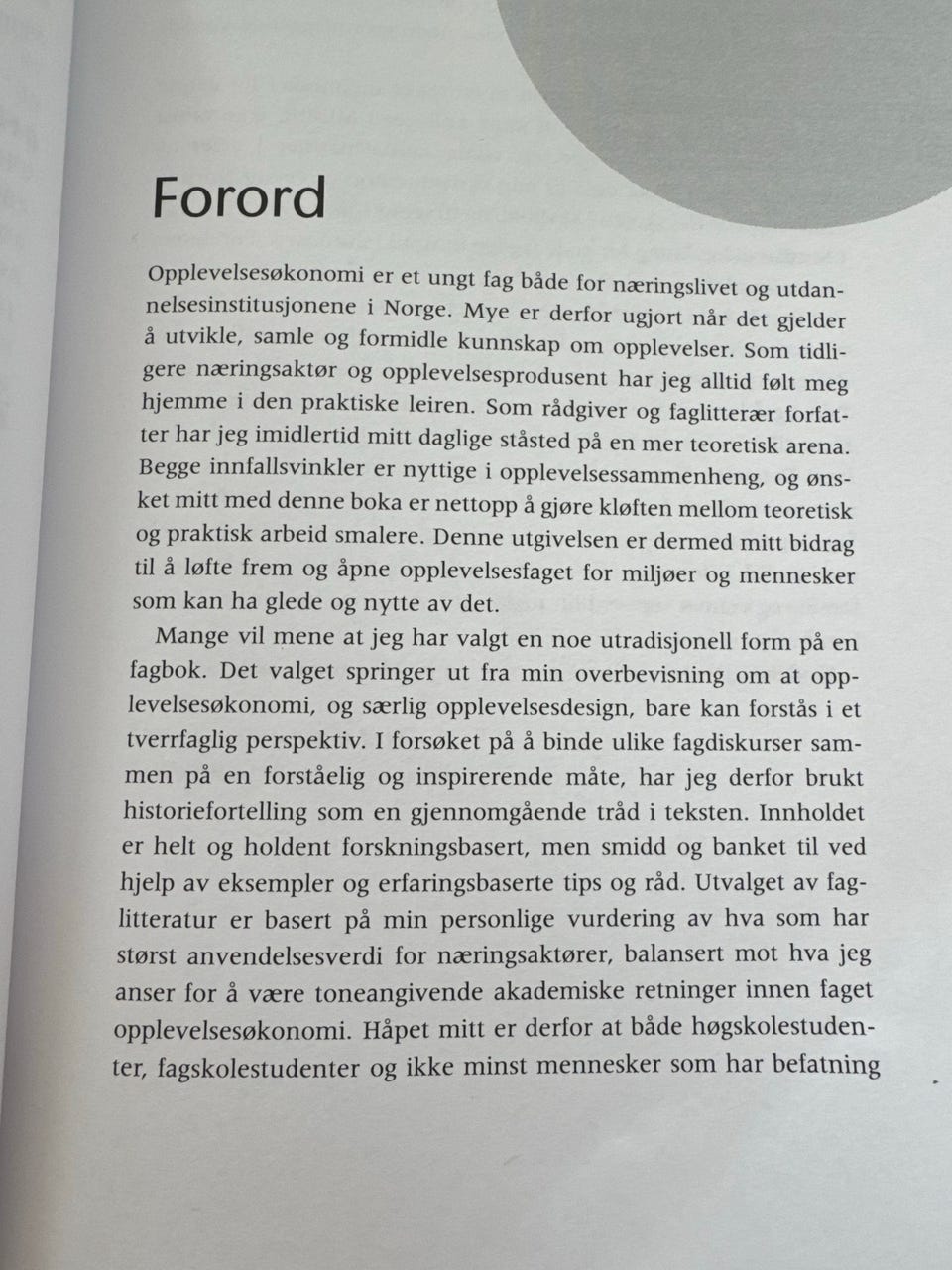 Forord

Opplevelsesøkonomi er et ungt fag både for næringslivet og utdannelsesinstitusjonene i Norge. Mye er derfor ugjort når det gjelder å utvikle, samle og formidle kunnskap om opplevelser. Som tidligere næringsaktør og opplevelsesprodusent har jeg alltid følt meg hjemme i den praktiske leiren. Som rådgiver og faglitterær forfatter har jeg imidlertid mitt daglige ståsted på en mer teoretisk arena. Begge innfallsvinkler er nyttige i opplevelsessammenheng, og ønsket mitt med denne boka er nettopp å gjøre kløften mellom teoretisk og praktisk arbeid smalere. Denne utgivelsen er dermed mitt bidrag til å løfte frem og åpne opplevelsesfaget for miljøer og mennesker som kan ha glede og nytte av det.

Mange vil mene at jeg har valgt en noe utradisjonell form på en fagbok. Det valget springer ut fra min overbevisning om at opplevelsesøkonomi, og særlig opplevelsesdesign, bare kan forstås i et tverrfaglig perspektiv. I forsøket på å binde ulike fagdiskurser sammen på en forståelig og inspirerende måte, har jeg derfor brukt historiefortelling som en gjennomgående tråd i teksten. Innholdet er helt og holdent forskningsbasert, men smidd og banket til ved hjelp av eksempler og erfaringsbaserte tips og råd. Utvalget av faglitteratur er basert på min personlige vurdering av hva som har størst anvendelsesverdi for næringsaktører, balansert mot hva jeg anser for å være toneangivende akademiske retninger innen faget opplevelsesøkonomi. Håpet mitt er derfor at både høgskolestudenter, fagskolestudenter og ikke minst mennesker som har befatning